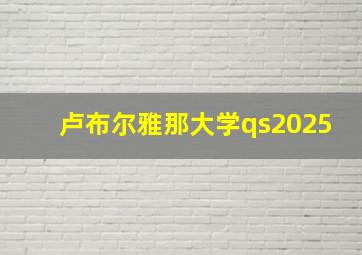 卢布尔雅那大学qs2025